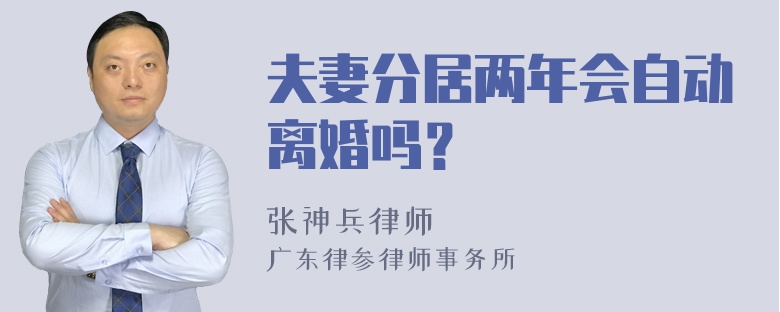 夫妻分居两年会自动离婚吗？

张神兵律师
广东律参律师事务所